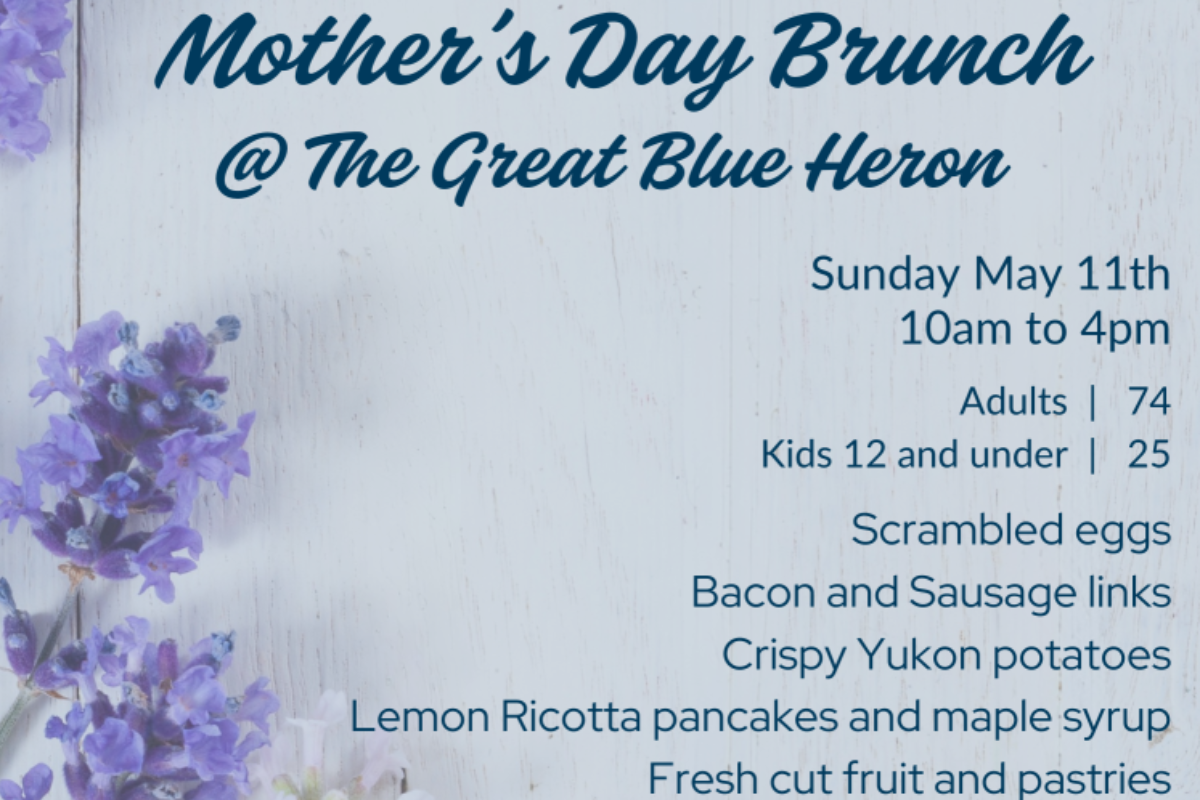 Mother's Day Brunch
@ The Great Blue Heron

Sunday May 11th
10am to 4pm

Adults | 74
Kids 12 and under | 25

Scrambled eggs
Bacon and Sausage links
Crispy Yukon potatoes
Lemon Ricotta pancakes and maple syrup
Fresh cut fruit and pastries